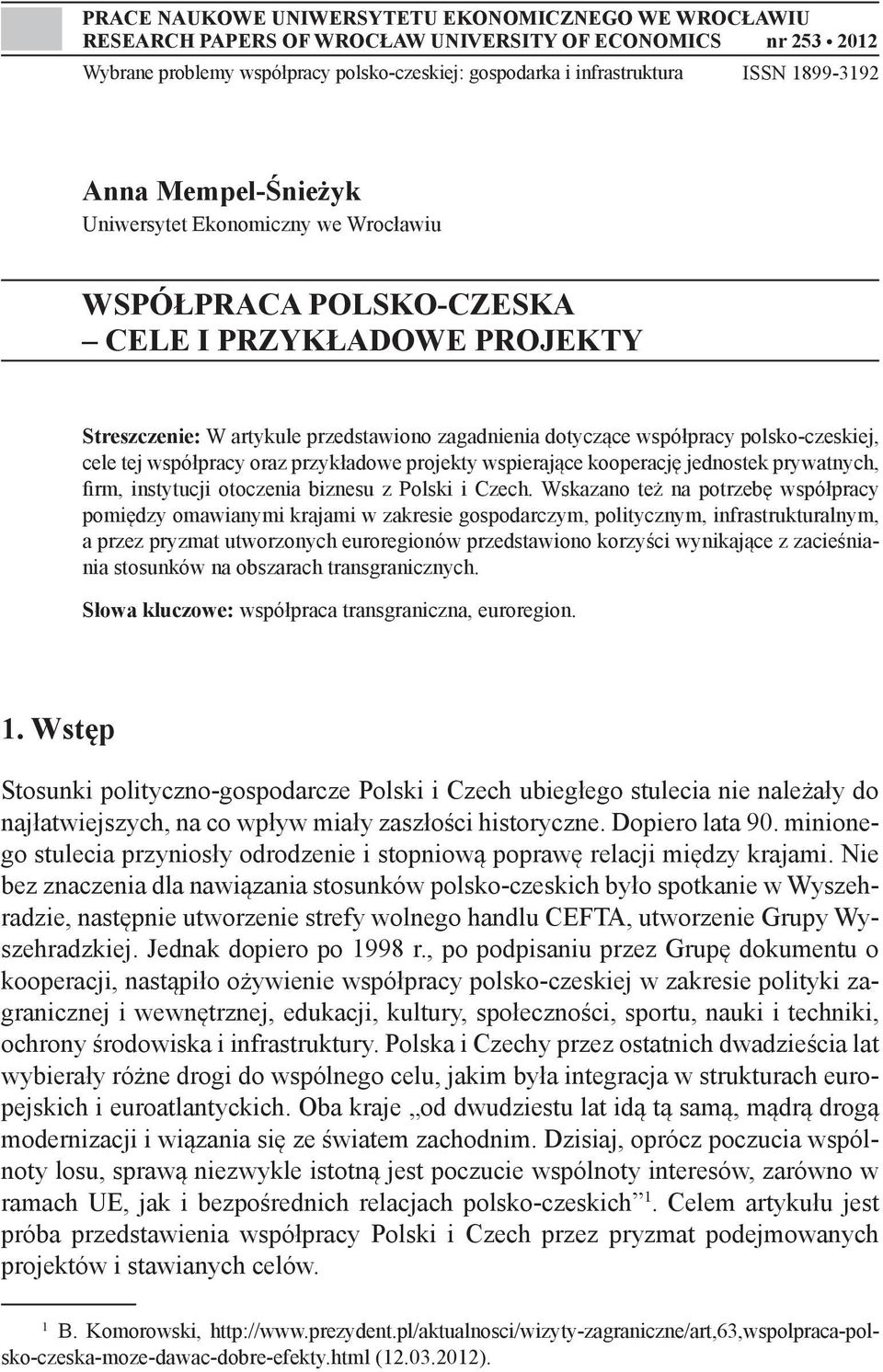 PRACE NAUKOWE UNIWERSYTETU EKONOMICZNEGO WE WROCŁAWIU
RESEARCH PAPERS OF WROCŁAW UNIVERSITY OF ECONOMICS nr 253 • 2012
Wybrane problemy współpracy polsko-czeskiej: gospodarka i infrastruktura ISSN 1899-3192

Anna Mempel-Śnieżyk
Uniwersytet Ekonomiczny we Wrocławiu

WSPÓŁPRACA POLSKO-CZESKA
– CELE I PRZYKŁADOWE PROJEKTY

Streszczenie: W artykule przedstawiono zagadnienia dotyczące współpracy polsko-czeskiej, cele tej współpracy oraz przykładowe projekty wspierające kooperację jednostek prywatnych, firm, instytucji otoczenia biznesu z Polski i Czech. Wskazano też na potrzebę współpracy pomiędzy omawianymi krajami w zakresie gospodarczym, politycznym, infrastrukturalnym, a przez pryzmat utworzonych euroregionów przedstawiono korzyści wynikające z zacieśniania stosunków na obszarach transgranicznych.

Słowa kluczowe: współpraca transgraniczna, euroregion.

1. Wstęp

Stosunki polityczno-gospodarcze Polski i Czech ubiegłego stulecia nie należały do najłatwiejszych, na co wpływ miały zaszłości historyczne. Dopiero lata 90. minionego stulecia przyniosły odrodzenie i stopniową poprawę relacji między krajami. Nie bez znaczenia dla nawiązania stosunków polsko-czeskich było spotkanie w Wyszehradzie, następnie utworzenie strefy wolnego handlu CEFTA, utworzenie Grupy Wyszehradzkiej. Jednak dopiero po 1998 r., po podpisaniu przez Grupę dokumentu o kooperacji, nastąpiło ożywienie współpracy polsko-czeskiej w zakresie polityki zagranicznej i wewnętrznej, edukacji, kultury, społeczności, sportu, nauki i techniki, ochrony środowiska i infrastruktury. Polska i Czechy przez ostatnich dwadzieścia lat wybierały różne drogi do wspólnego celu, jakim była integracja w strukturach europejskich i euroatlantyckich. Oba kraje „od dwudziestu lat idą tą samą, mądrą drogą modernizacji i wiązania się ze światem zachodnim. Dzisiaj, oprócz poczucia wspólnoty losu, sprawą niezwykle istotną jest poczucie wspólnoty interesów, zarówno w ramach UE, jak i bezpośrednich relacjach polsko-czeskich”$^1$. Celem artykułu jest próba przedstawienia współpracy Polski i Czech przez pryzmat podejmowanych projektów i stawianych celów.

$^1$ B. Komorowski, http://www.prezydent.pl/aktualnosci/wizyty-zagraniczne/art,63,wspolpraca-polsko-czeska-moze-dawac-dobre-efekty.html (12.03.2012).